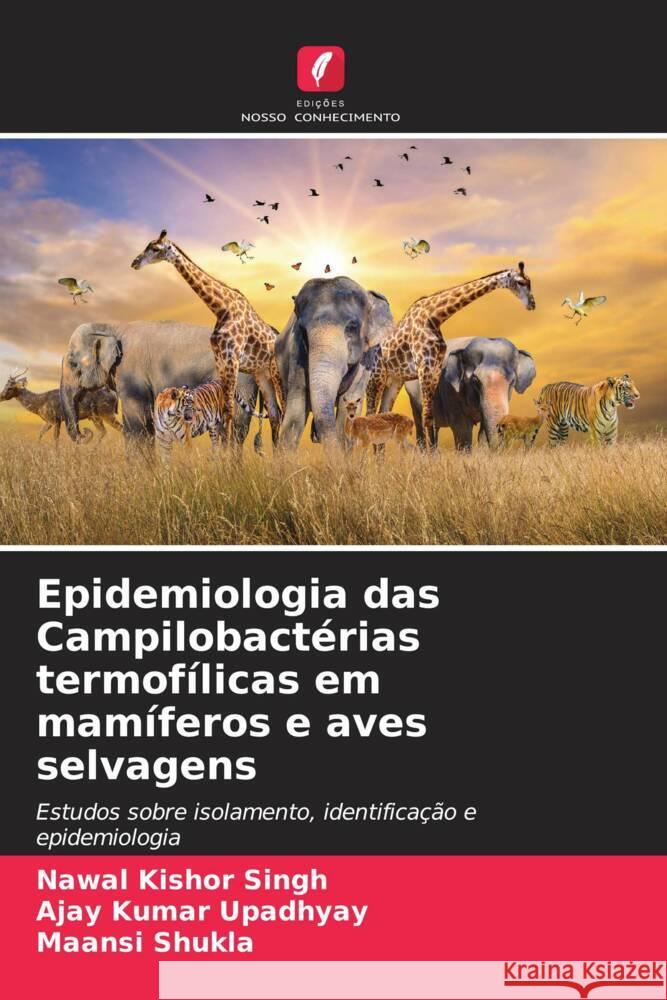 EDIÇÕES
NOSSO CONHECIMENTO

Epidemiologia das Campilobactérias termofílicas em mamíferos e aves selvagens

Estudos sobre isolamento, identificação e epidemiologia

Nawal Kishor Singh
Ajay Kumar Upadhyay
Maansi Shukla